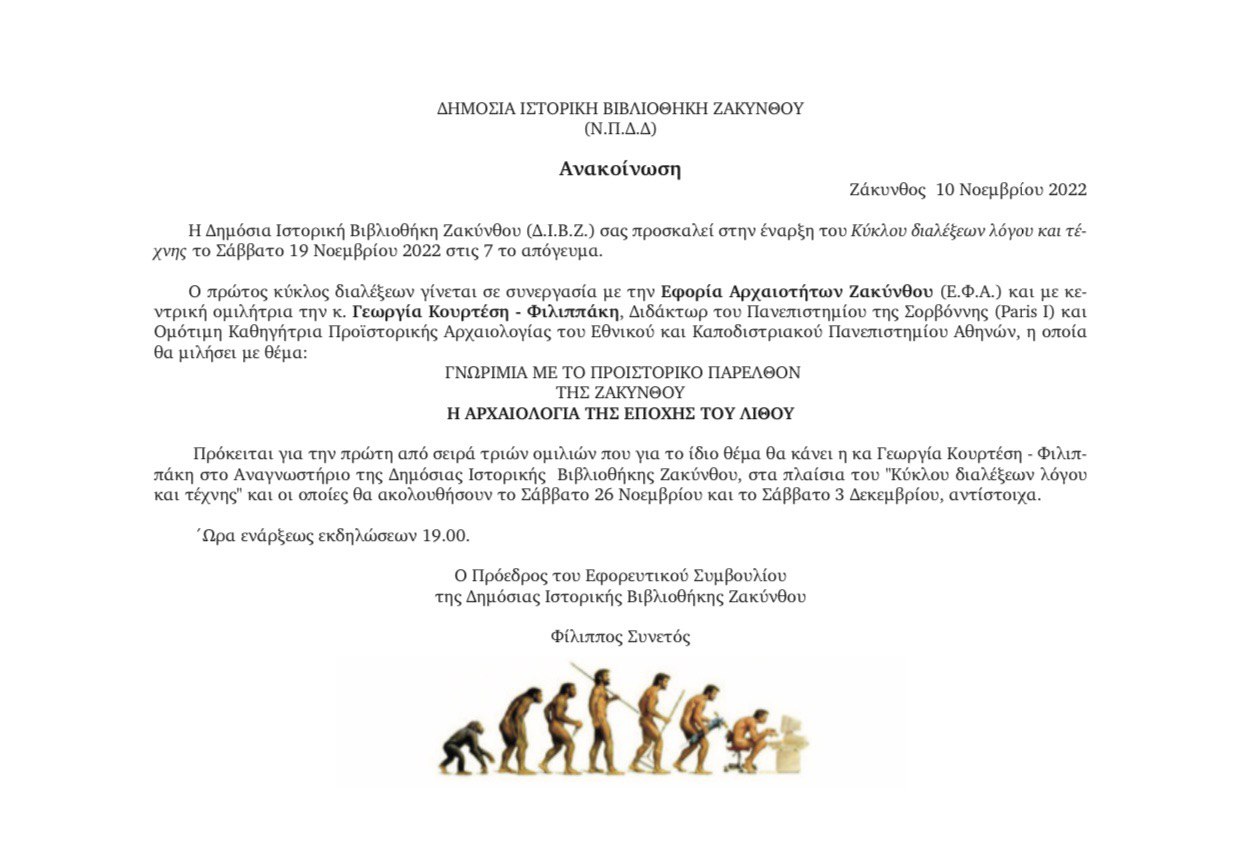 ΔΗΜΟΣΙΑ ΙΣΤΟΡΙΚΗ ΒΙΒΛΙΟΘΗΚΗ ΖΑΚΥΝΘΟΥ
(Ν.Π.Δ.Δ)

Ανακοίνωση

Ζάκυνθος 10 Νοεμβρίου 2022

Η Δημόσια Ιστορική Βιβλιοθήκη Ζακύνθου (Δ.Ι.Β.Ζ.) σας προσκαλεί στην έναρξη του Κύκλου διαλέξεων λόγου και τέχνης το Σάββατο 19 Νοεμβρίου 2022 στις 7 το απόγευμα.

Ο πρώτος κύκλος διαλέξεων γίνεται σε συνεργασία με την Εφορία Αρχαιοτήτων Ζακύνθου (Ε.Φ.Α.) και με κεντρική ομιλήτρια την κ. Γεωργία Κουρτέση - Φιλιππάκη, Διδάκτωρ του Πανεπιστημίου της Σορβόννης (Paris I) και Ομότιμη Καθηγήτρια Προϊστορικής Αρχαιολογίας του Εθνικού και Καποδιστριακού Πανεπιστημίου Αθηνών, η οποία θα μιλήσει με θέμα:

ΓΝΩΡΙΜΙΑ ΜΕ ΤΟ ΠΡΟΙΣΤΟΡΙΚΟ ΠΑΡΕΛΘΟΝ
ΤΗΣ ΖΑΚΥΝΘΟΥ
Η ΑΡΧΑΙΟΛΟΓΙΑ ΤΗΣ ΕΠΟΧΗΣ ΤΟΥ ΛΙΘΟΥ

Πρόκειται για την πρώτη από σειρά τριών ομιλιών που για το ίδιο θέμα θα κάνει η κα Γεωργία Κουρτέση - Φιλιππάκη στο Αναγνωστήριο της Δημόσιας Ιστορικής Βιβλιοθήκης Ζακύνθου, στα πλαίσια του "Κύκλου διαλέξεων λόγου και τέχνης" και οι οποίες θα ακολουθήσουν το Σάββατο 26 Νοεμβρίου και το Σάββατο 3 Δεκεμβρίου, αντίστοιχα.

΄Ωρα ενάρξεως εκδηλώσεων 19.00.

Ο Πρόεδρος του Εφορευτικού Συμβουλίου
της Δημόσιας Ιστορικής Βιβλιοθήκης Ζακύνθου

Φίλιππος Συνετός